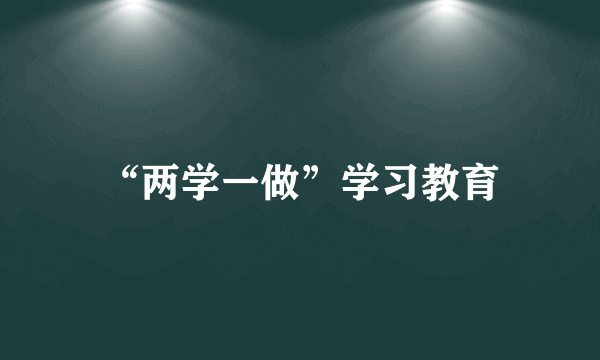 “两学一做”学习教育